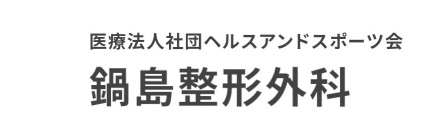 医療法人社団ヘルスアンドスポーツ会
鍋島整形外科